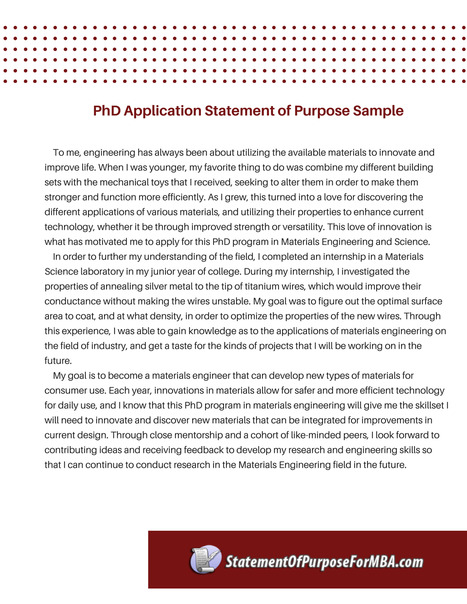 PhD Application Statement of Purpose Sample

To me, engineering has always been about utilizing the available materials to innovate and improve life. When I was younger, my favorite thing to do was combine my different building sets with the mechanical toys that I received, seeking to alter them in order to make them stronger and function more efficiently. As I grew, this turned into a love for discovering the different applications of various materials, and utilizing their properties to enhance current technology, whether it be through improved strength or versatility. This love of innovation is what has motivated me to apply for this PhD program in Materials Engineering and Science.

In order to further my understanding of the field, I completed an internship in a Materials Science laboratory in my junior year of college. During my internship, I investigated the properties of annealing silver metal to the tip of titanium wires, which would improve their conductance without making the wires unstable. My goal was to figure out the optimal surface area to coat, and at what density, in order to optimize the properties of the new wires. Through this experience, I was able to gain knowledge as to the applications of materials engineering on the field of industry, and get a taste for the kinds of projects that I will be working on in the future.

My goal is to become a materials engineer that can develop new types of materials for consumer use. Each year, innovations in materials allow for safer and more efficient technology for daily use, and I know that this PhD program in materials engineering will give me the skillset I will need to innovate and discover new materials that can be integrated for improvements in current design. Through close mentorship and a cohort of like-minded peers, I look forward to contributing ideas and receiving feedback to develop my research and engineering skills so that I can continue to conduct research in the Materials Engineering field in the future.

StatementOfPurposeForMBA.com